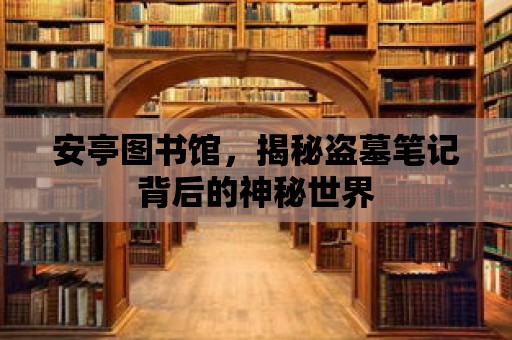 安亭图书馆，揭秘盗墓笔记背后的神秘世界